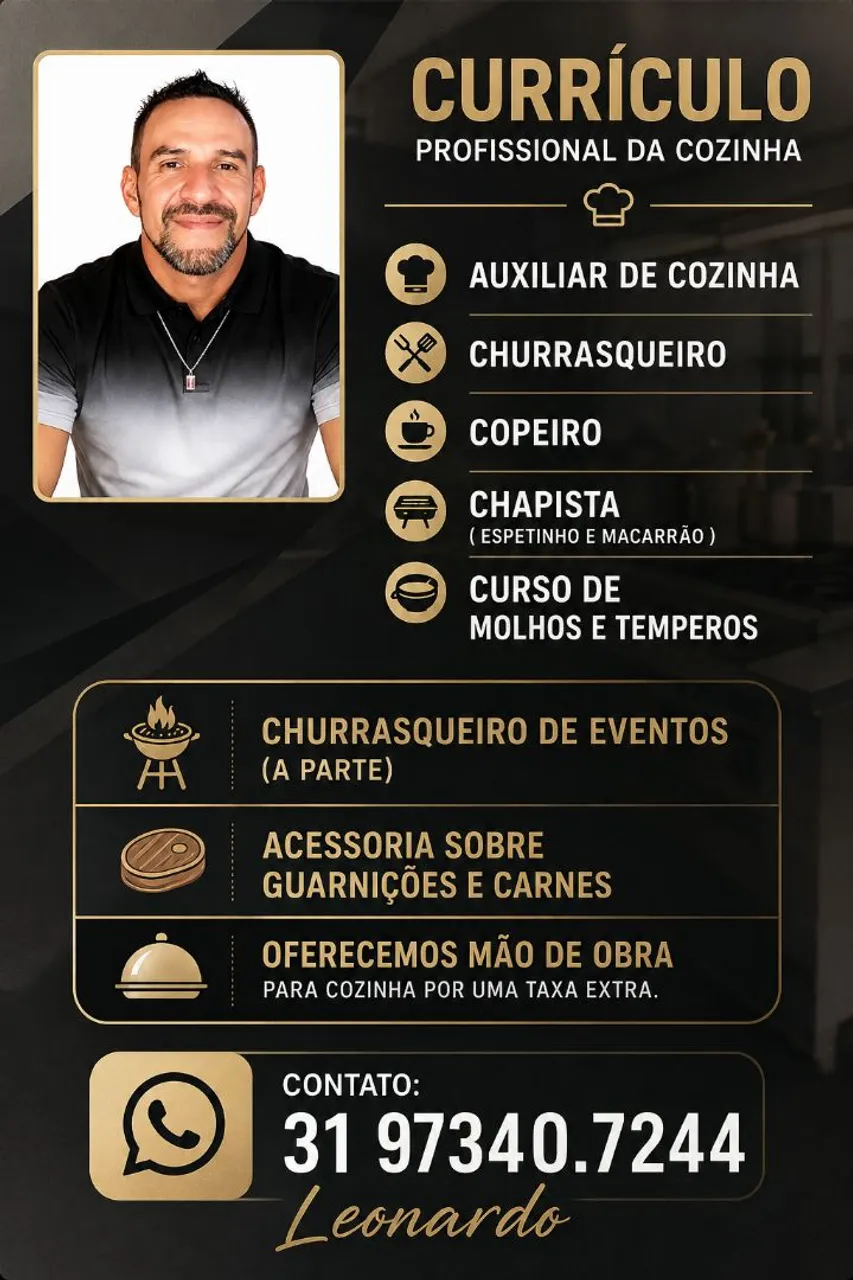 CURRÍCULO
PROFISSIONAL DA COZINHA

AUXILIAR DE COZINHA

CHURRASQUEIRO

COPEIRO

CHAPISTA
( ESPETINHO E MACARRÃO )

CURSO DE
MOLHOS E TEMPEROS

CHURRASQUEIRO DE EVENTOS
(A PARTE)

ACESSORIA SOBRE
GUARNIÇÕES E CARNES

OFERECEMOS MÃO DE OBRA
PARA COZINHA POR UMA TAXA EXTRA.

CONTATO:
31 97340.7244
Leonardo